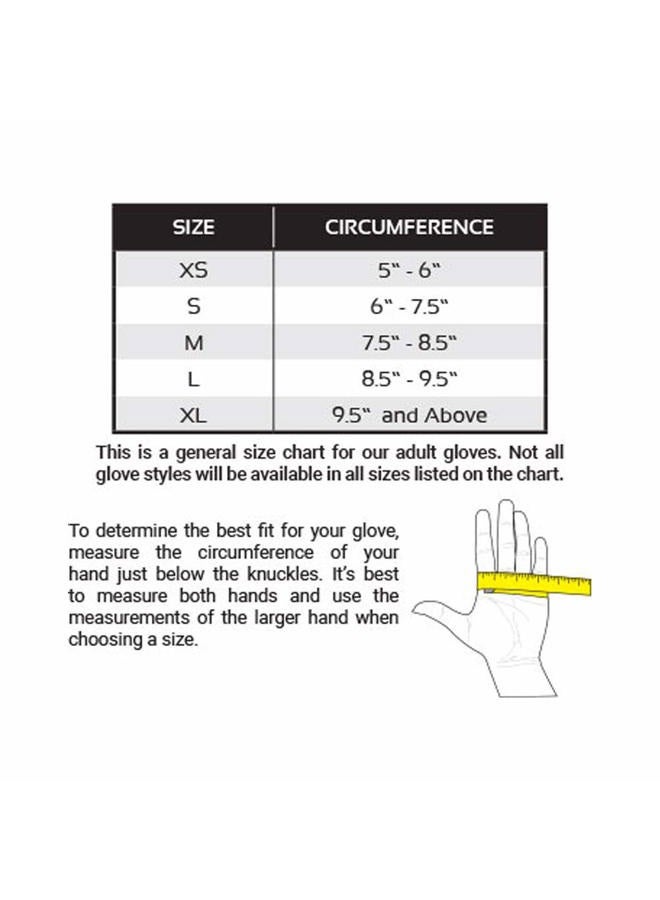 | SIZE | CIRCUMFERENCE |
|---|---|
| XS | 5" - 6" |
| S | 6" - 7.5" |
| M | 7.5" - 8.5" |
| L | 8.5" - 9.5" |
| XL | 9.5" and Above |

This is a general size chart for our adult gloves. Not all glove styles will be available in all sizes listed on the chart.

To determine the best fit for your glove, measure the circumference of your hand just below the knuckles. It's best to measure both hands and use the measurements of the larger hand when choosing a size.